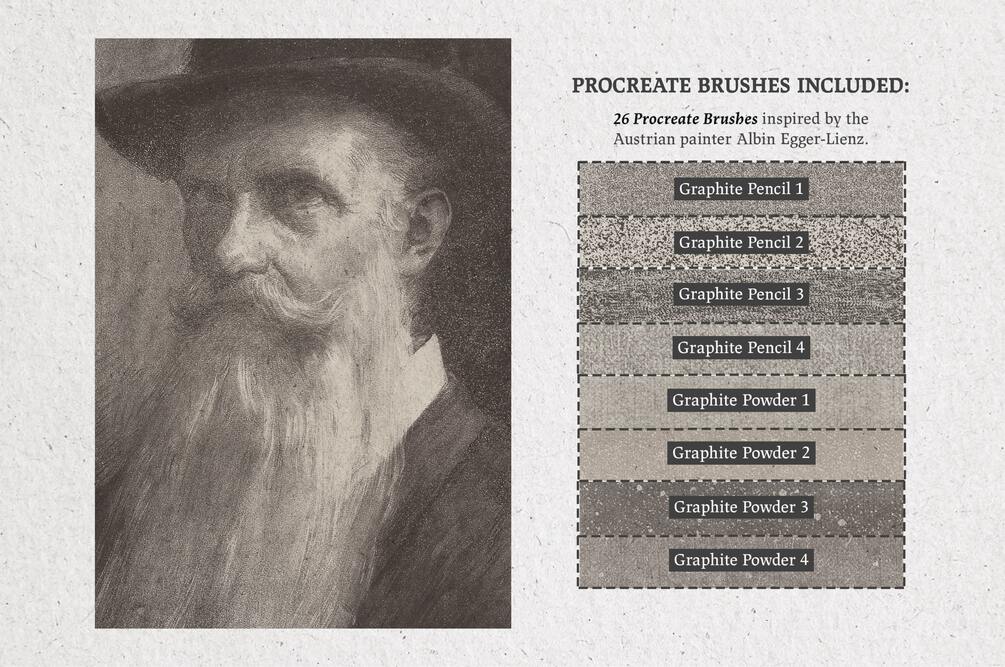 PROCREATE BRUSHES INCLUDED:

26 Procreate Brushes inspired by the Austrian painter Albin Egger-Lienz.

Graphite Pencil 1

Graphite Pencil 2

Graphite Pencil 3

Graphite Pencil 4

Graphite Powder 1

Graphite Powder 2

Graphite Powder 3

Graphite Powder 4